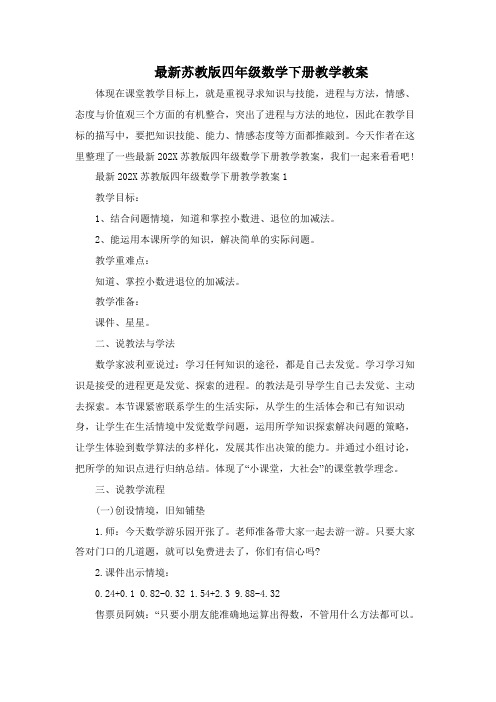 最新苏教版四年级数学下册教学教案

体现在课堂教学目标上，就是重视寻求知识与技能，进程与方法，情感、态度与价值观三个方面的有机整合，突出了进程与方法的地位，因此在教学目标的描写中，要把知识技能、能力、情感态度等方面都推敲到。今天作者在这里整理了一些最新202X苏教版四年级数学下册教学教案，我们一起来看看吧！

最新202X苏教版四年级数学下册教学教案1

教学目标：

1、结合问题情境，知道和掌控小数进、退位的加减法。

2、能运用本课所学的知识，解决简单的实际问题。

教学重难点：

知道、掌控小数进退位的加减法。

教学准备：

课件、星星。

二、说教法与学法

数学家波利亚说过：学习任何知识的途径，都是自己去发觉。学习学习知识是接受的进程更是发觉、探索的进程。的教法是引导学生自己去发觉、主动去探索。本节课紧密联系学生的生活实际，从学生的生活体会和已有知识动身，让学生在生活情境中发觉数学问题，运用所学知识探索解决问题的策略，让学生体验到数学算法的多样化，发展其作出决策的能力。并通过小组讨论，把所学的知识点进行归纳总结。体现了“小课堂，大社会”的课堂教学理念。

三、说教学流程

(一)创设情境，旧知铺垫

1.师：今天数学游乐园开张了。老师准备带大家一起去游一游。只要大家答对门口的几道题，就可以免费进去了，你们有信心吗?

2.课件出示情境：

0.24+0.1 0.82-0.32 1.54+2.3 9.88-4.32

售票员阿姨：“只要小朋友能准确地运算出得数，不管用什么方法都可以。